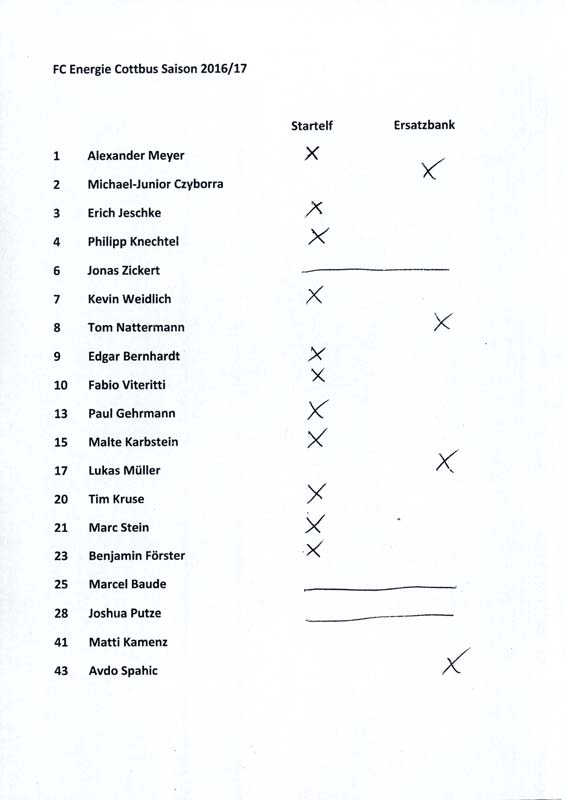 FC Energie Cottbus Saison 2016/17

| | | Startelf | Ersatzbank |
|---|---|---|---|
| 1 | Alexander Meyer | X | |
| 2 | Michael-Junior Czyborra | | X |
| 3 | Erich Jeschke | X | |
| 4 | Philipp Knechtel | X | |
| 6 | Jonas Zickert | | |
| 7 | Kevin Weidlich | X | |
| 8 | Tom Nattermann | | X |
| 9 | Edgar Bernhardt | X | |
| 10 | Fabio Viteritti | X | |
| 13 | Paul Gehrmann | X | |
| 15 | Malte Karbstein | X | |
| 17 | Lukas Müller | | X |
| 20 | Tim Kruse | X | |
| 21 | Marc Stein | X | |
| 23 | Benjamin Förster | X | |
| 25 | Marcel Baude | | |
| 28 | Joshua Putze | | |
| 41 | Matti Kamenz | | |
| 43 | Avdo Spahic | | X |